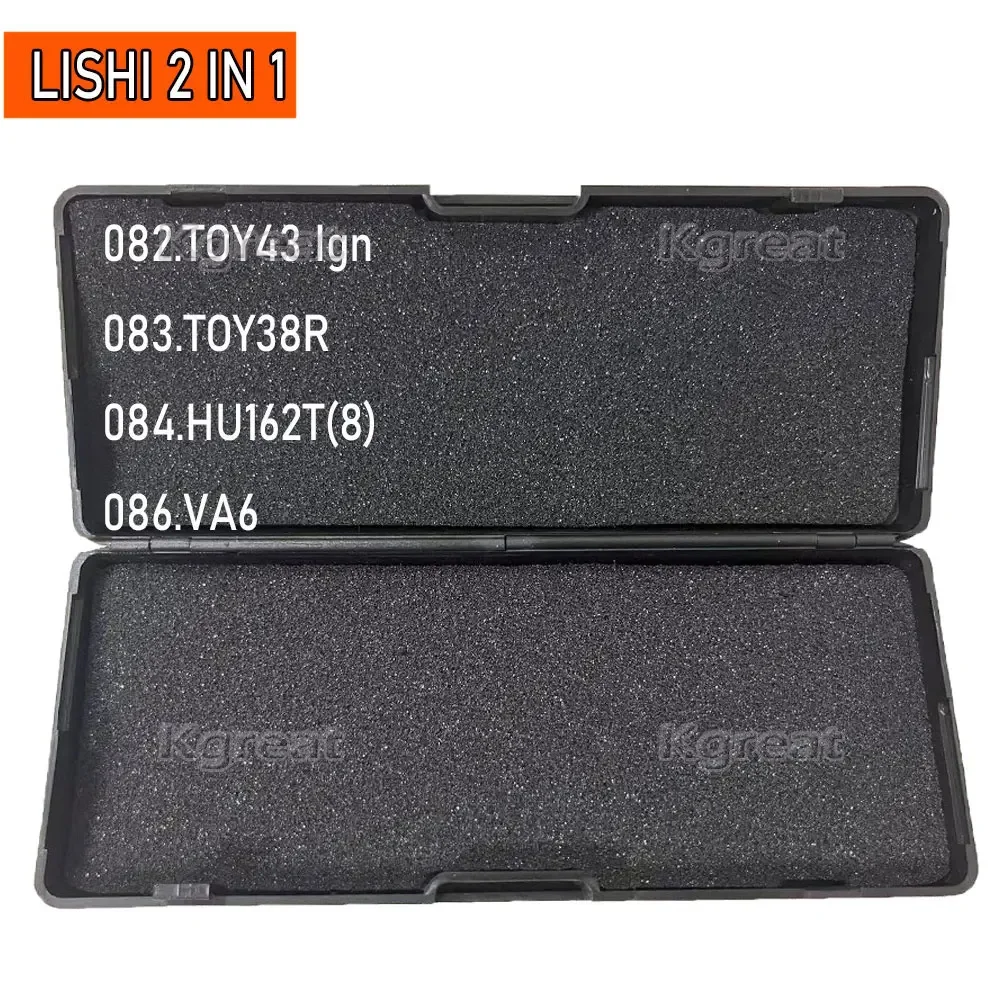 LISHI 2 IN 1

082.TOY43 Ign

083.TOY38R

084.HU162T(8)

086.VA6

Kgreat

Kgreat

Kgreat